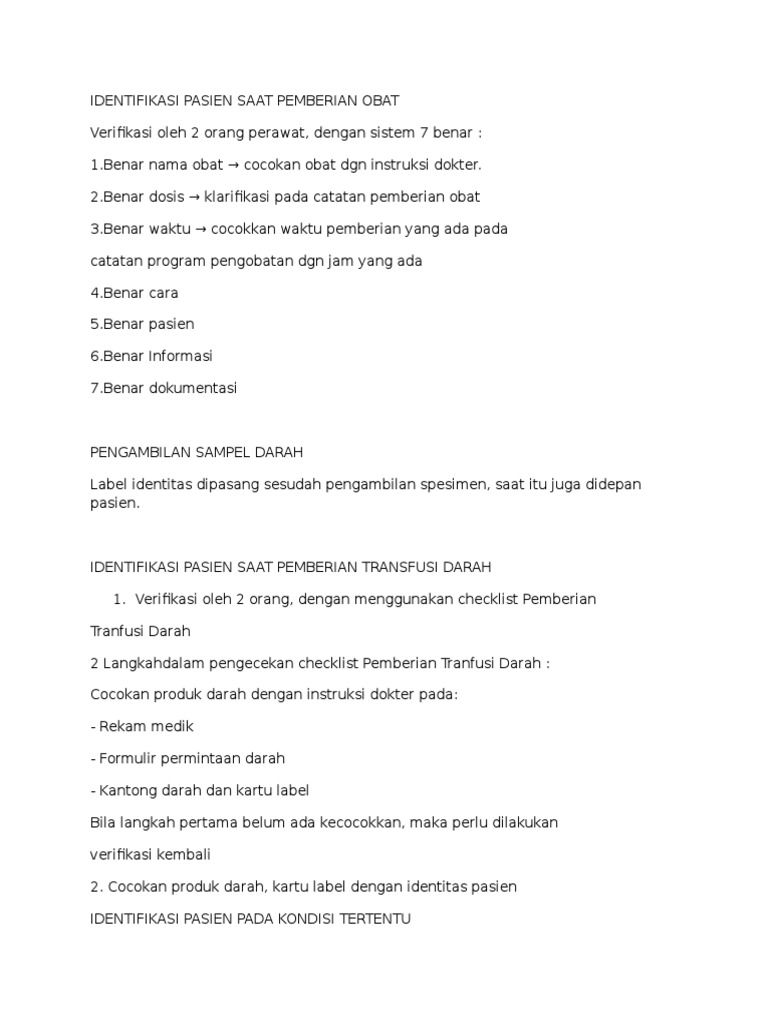 IDENTIFIKASI PASIEN SAAT PEMBERIAN OBAT

Verifikasi oleh 2 orang perawat, dengan sistem 7 benar :

1.Benar nama obat → cocokan obat dgn instruksi dokter.

2.Benar dosis → klarifikasi pada catatan pemberian obat

3.Benar waktu → cocokkan waktu pemberian yang ada pada

catatan program pengobatan dgn jam yang ada

4.Benar cara

5.Benar pasien

6.Benar Informasi

7.Benar dokumentasi

PENGAMBILAN SAMPEL DARAH

Label identitas dipasang sesudah pengambilan spesimen, saat itu juga didepan pasien.

IDENTIFIKASI PASIEN SAAT PEMBERIAN TRANSFUSI DARAH

1. Verifikasi oleh 2 orang, dengan menggunakan checklist Pemberian

Tranfusi Darah

2 Langkahdalam pengecekan checklist Pemberian Tranfusi Darah :

Cocokan produk darah dengan instruksi dokter pada:

- Rekam medik

- Formulir permintaan darah

- Kantong darah dan kartu label

Bila langkah pertama belum ada kecocokkan, maka perlu dilakukan

verifikasi kembali

2. Cocokan produk darah, kartu label dengan identitas pasien

IDENTIFIKASI PASIEN PADA KONDISI TERTENTU